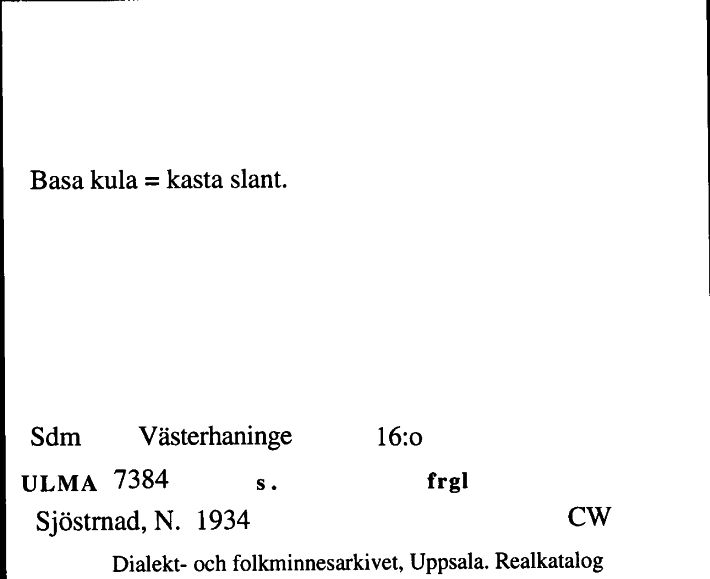 Basa kula = kasta slant.

Sdm Västerhaninge 16:o

ULMA 7384 s. frgl

Sjöstrnad, N. 1934 CW

Dialekt- och folkminnesarkivet, Uppsala. Realkatalog